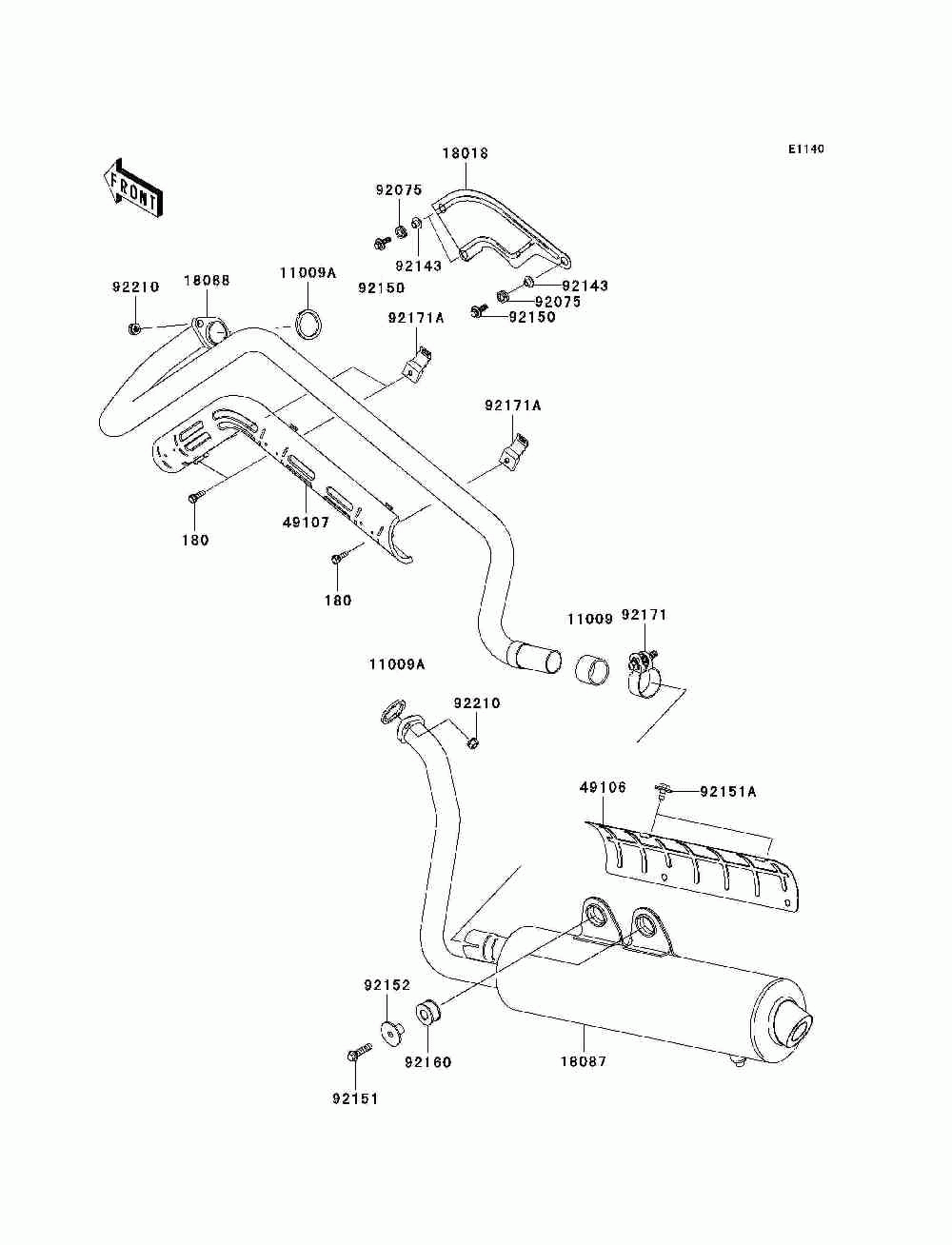 E1140

FRONT

18018
92075
92143
92150
92143
92075
92150

92210
18088
11009A
92171A
92171A

180
49107
180

11009
92171
11009A
92210

49106
92151A

92152
92160
18087
92151